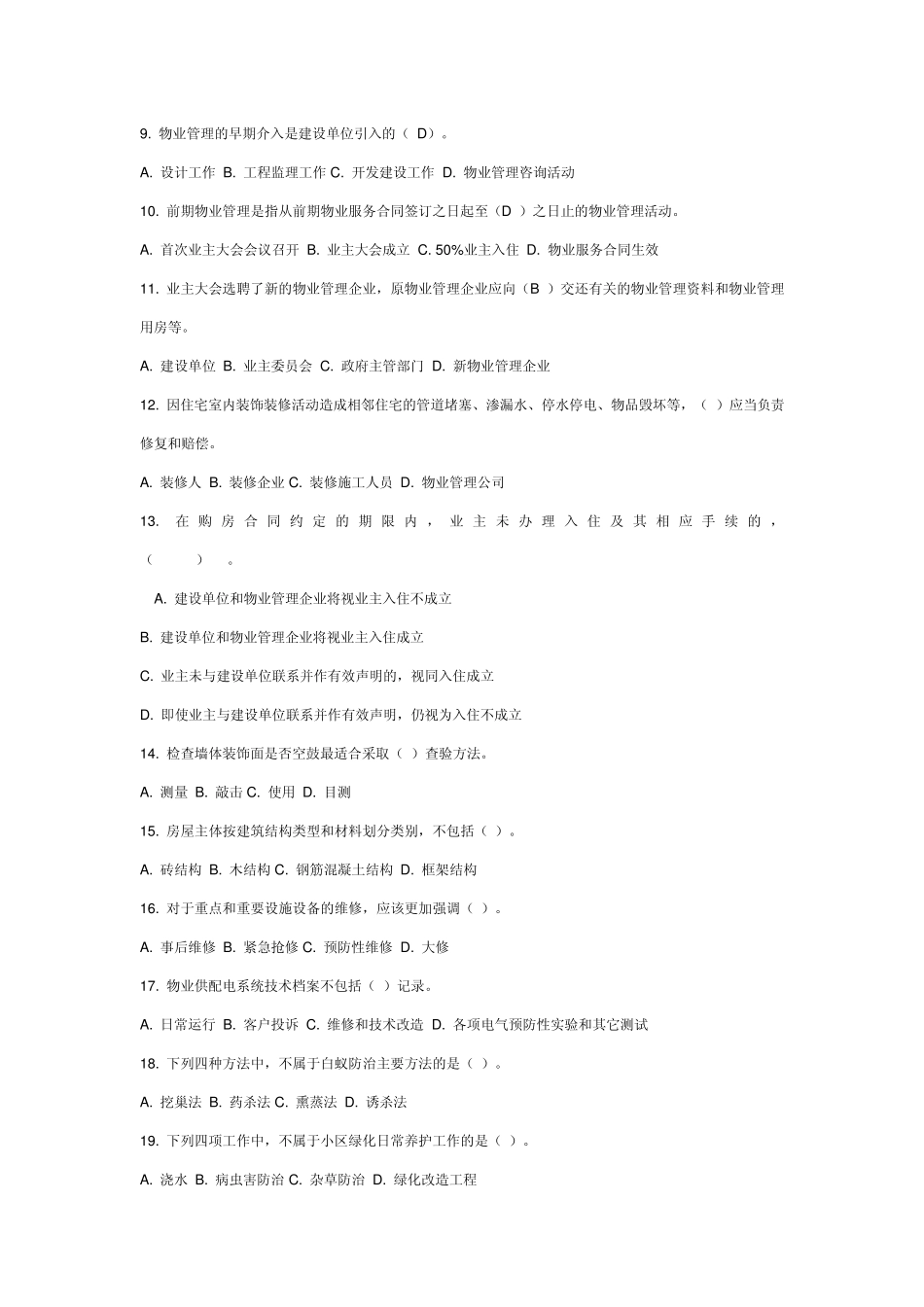 9. 物业管理的早期介入是建设单位引入的（ D）。

A. 设计工作 B. 工程监理工作 C. 开发建设工作 D. 物业管理咨询活动

10. 前期物业管理是指从前期物业服务合同签订之日起至（D ）之日止的物业管理活动。

A. 首次业主大会会议召开 B. 业主大会成立 C. 50%业主入住 D. 物业服务合同生效

11. 业主大会选聘了新的物业管理企业，原物业管理企业应向（B ）交还有关的物业管理资料和物业管理用房等。

A. 建设单位 B. 业主委员会 C. 政府主管部门 D. 新物业管理企业

12. 因住宅室内装饰装修活动造成相邻住宅的管道堵塞、渗漏水、停水停电、物品毁坏等，（ ）应当负责修复和赔偿。

A. 装修人 B. 装修企业 C. 装修施工人员 D. 物业管理公司

13. 在购房合同约定的期限内，业主未办理入住及其相应手续的，（ ）。

A. 建设单位和物业管理企业将视业主入住不成立

B. 建设单位和物业管理企业将视业主入住成立

C. 业主未与建设单位联系并作有效声明的，视同入住成立

D. 即使业主与建设单位联系并作有效声明，仍视为入住不成立

14. 检查墙体装饰面是否空鼓最适合采取（ ）查验方法。

A. 测量 B. 敲击 C. 使用 D. 目测

15. 房屋主体按建筑结构类型和材料划分类别，不包括（ ）。

A. 砖结构 B. 木结构 C. 钢筋混凝土结构 D. 框架结构

16. 对于重点和重要设施设备的维修，应该更加强调（ ）。

A. 事后维修 B. 紧急抢修 C. 预防性维修 D. 大修

17. 物业供配电系统技术档案不包括（ ）记录。

A. 日常运行 B. 客户投诉 C. 维修和技术改造 D. 各项电气预防性实验和其它测试

18. 下列四种方法中，不属于白蚁防治主要方法的是（ ）。

A. 挖巢法 B. 药杀法 C. 熏蒸法 D. 诱杀法

19. 下列四项工作中，不属于小区绿化日常养护工作的是（ ）。

A. 浇水 B. 病虫害防治 C. 杂草防治 D. 绿化改造工程